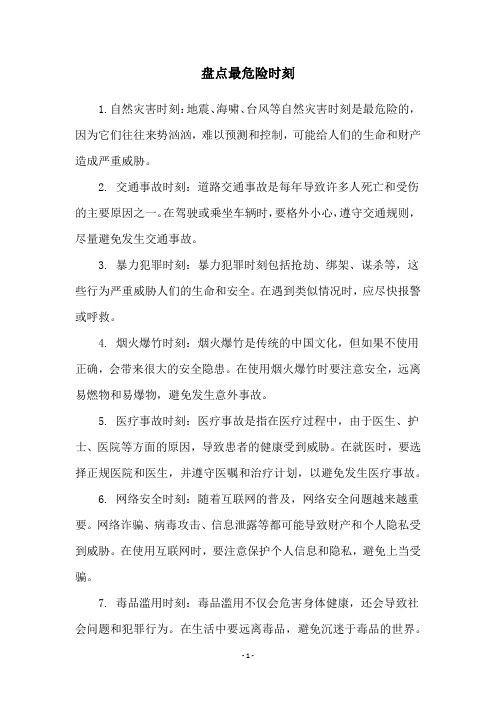 盘点最危险时刻

1. 自然灾害时刻：地震、海啸、台风等自然灾害时刻是最危险的，因为它们往往来势汹汹，难以预测和控制，可能给人们的生命和财产造成严重威胁。

2. 交通事故时刻：道路交通事故是每年导致许多人死亡和受伤的主要原因之一。在驾驶或乘坐车辆时，要格外小心，遵守交通规则，尽量避免发生交通事故。

3. 暴力犯罪时刻：暴力犯罪时刻包括抢劫、绑架、谋杀等，这些行为严重威胁人们的生命和安全。在遇到类似情况时，应尽快报警或呼救。

4. 烟火爆竹时刻：烟火爆竹是传统的中国文化，但如果不使用正确，会带来很大的安全隐患。在使用烟火爆竹时要注意安全，远离易燃物和易爆物，避免发生意外事故。

5. 医疗事故时刻：医疗事故是指在医疗过程中，由于医生、护士、医院等方面的原因，导致患者的健康受到威胁。在就医时，要选择正规医院和医生，并遵守医嘱和治疗计划，以避免发生医疗事故。

6. 网络安全时刻：随着互联网的普及，网络安全问题越来越重要。网络诈骗、病毒攻击、信息泄露等都可能导致财产和个人隐私受到威胁。在使用互联网时，要注意保护个人信息和隐私，避免上当受骗。

7. 毒品滥用时刻：毒品滥用不仅会危害身体健康，还会导致社会问题和犯罪行为。在生活中要远离毒品，避免沉迷于毒品的世界。

- 1 -